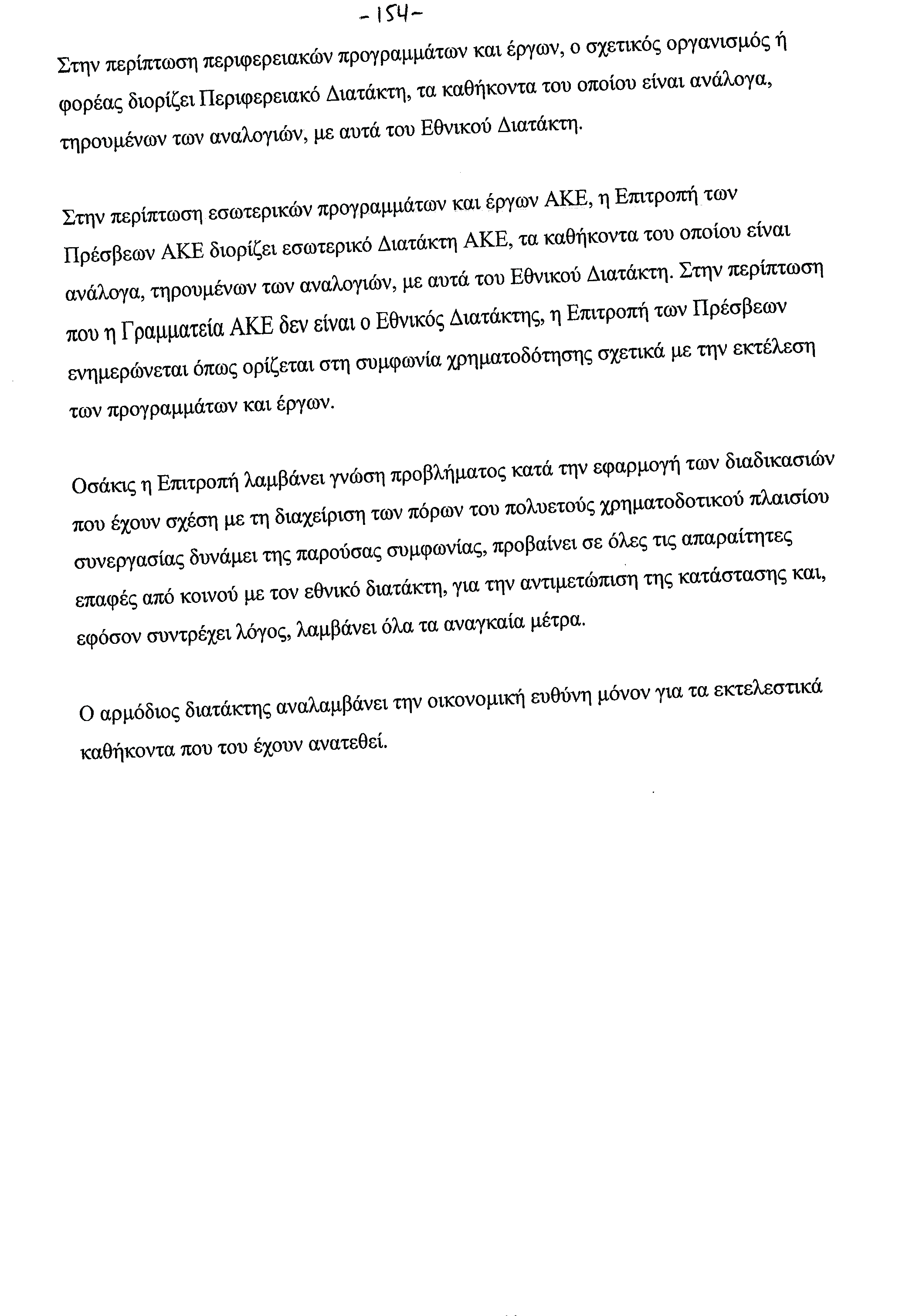 -154-

Στην περίπτωση περιφερειακών προγραμμάτων και έργων, ο σχετικός οργανισμός ή φορέας διορίζει Περιφερειακό Διατάκτη, τα καθήκοντα του οποίου είναι ανάλογα, τηρουμένων των αναλογιών, με αυτά του Εθνικού Διατάκτη.

Στην περίπτωση εσωτερικών προγραμμάτων και έργων ΑΚΕ, η Επιτροπή των Πρέσβεων ΑΚΕ διορίζει εσωτερικό Διατάκτη ΑΚΕ, τα καθήκοντα του οποίου είναι ανάλογα, τηρουμένων των αναλογιών, με αυτά του Εθνικού Διατάκτη. Στην περίπτωση που η Γραμματεία ΑΚΕ δεν είναι ο Εθνικός Διατάκτης, η Επιτροπή των Πρέσβεων ενημερώνεται όπως ορίζεται στη συμφωνία χρηματοδότησης σχετικά με την εκτέλεση των προγραμμάτων και έργων.

Οσάκις η Επιτροπή λαμβάνει γνώση προβλήματος κατά την εφαρμογή των διαδικασιών που έχουν σχέση με τη διαχείριση των πόρων του πολυετούς χρηματοδοτικού πλαισίου συνεργασίας δυνάμει της παρούσας συμφωνίας, προβαίνει σε όλες τις απαραίτητες επαφές από κοινού με τον εθνικό διατάκτη, για την αντιμετώπιση της κατάστασης και, εφόσον συντρέχει λόγος, λαμβάνει όλα τα αναγκαία μέτρα.

Ο αρμόδιος διατάκτης αναλαμβάνει την οικονομική ευθύνη μόνον για τα εκτελεστικά καθήκοντα που του έχουν ανατεθεί.